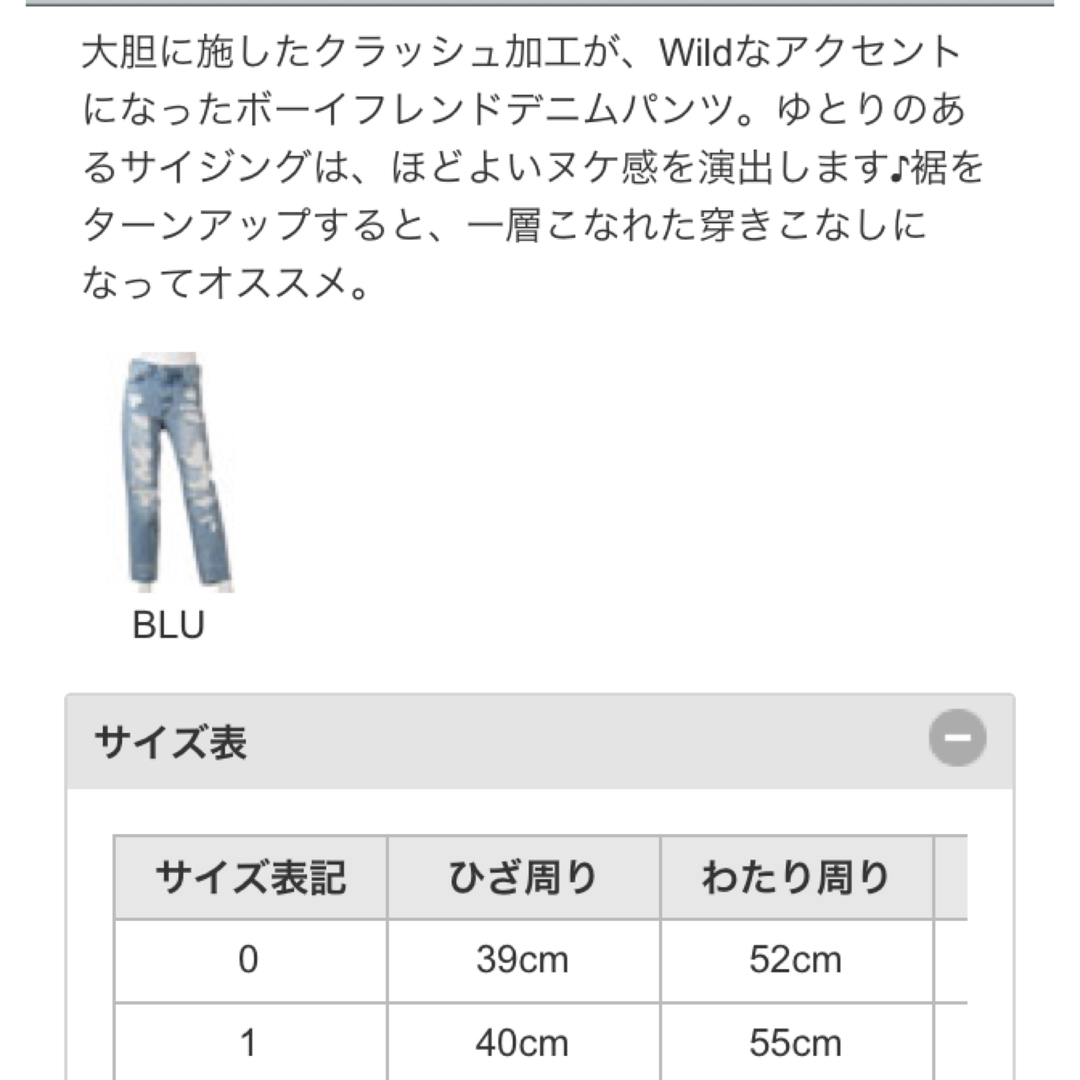 大胆に施したクラッシュ加工が、Wildなアクセントになったボーイフレンドデニムパンツ。ゆとりのあるサイジングは、ほどよいヌケ感を演出します♪裾をターンアップすると、一層こなれた穿きこなしになってオススメ。

BLU

サイズ表

| サイズ表記 | ひざ周り | わたり周り |
|---|---|---|
| 0 | 39cm | 52cm |
| 1 | 40cm | 55cm |